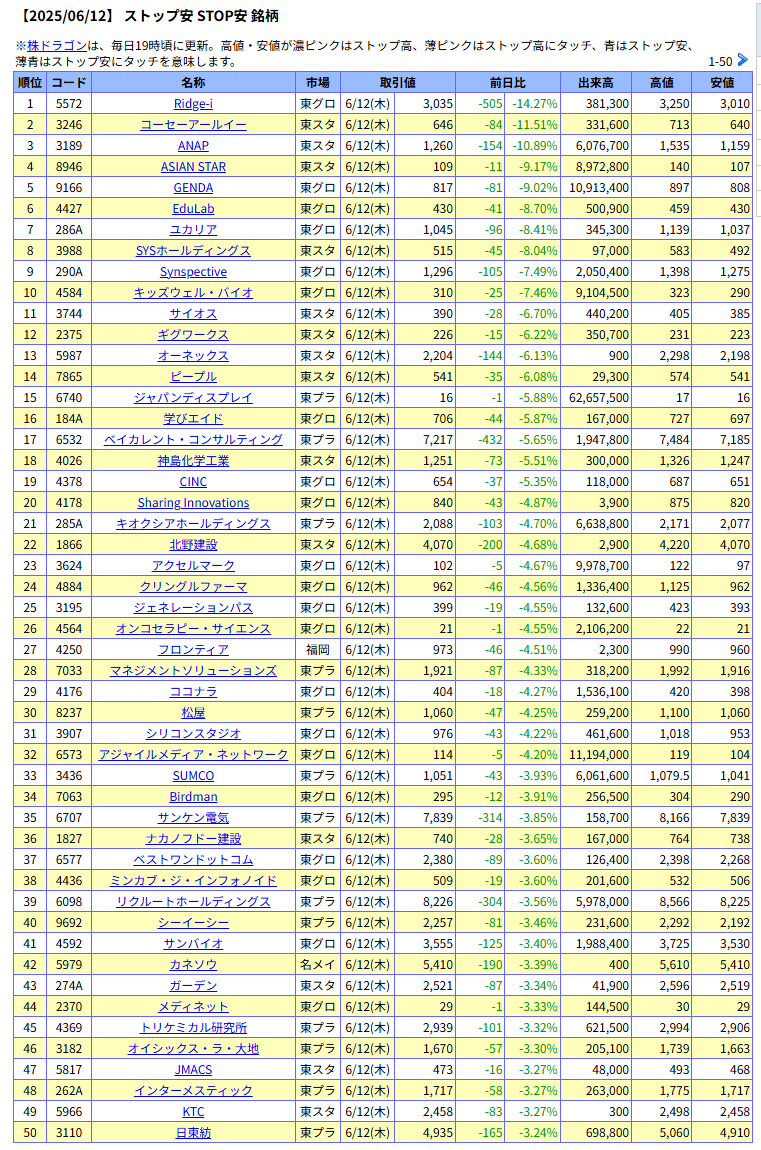 【2025/06/12】 ストップ安 STOP安 銘柄

※株ドラゴンは、毎日19時頃に更新。高値・安値が濃ピンクはストップ高、薄ピンクはストップ高にタッチ、青はストップ安、薄青はストップ安にタッチを意味します。

1-50

| 順位 | コード | 名称 | 市場 | 取引値 | | 前日比 | | 出来高 | 高値 | 安値 |
|---|---|---|---|---|---|---|---|---|---|---|
| 1 | 5572 | Ridge-i | 東グロ | 6/12(木) | 3,035 | -505 | -14.27% | 381,300 | 3,250 | 3,010 |
| 2 | 3246 | コーセーアールイー | 東スタ | 6/12(木) | 646 | -84 | -11.51% | 331,600 | 713 | 640 |
| 3 | 3189 | ANAP | 東スタ | 6/12(木) | 1,260 | -154 | -10.89% | 6,076,700 | 1,535 | 1,159 |
| 4 | 8946 | ASIAN STAR | 東スタ | 6/12(木) | 109 | -11 | -9.17% | 8,972,800 | 140 | 107 |
| 5 | 9166 | GENDA | 東グロ | 6/12(木) | 817 | -81 | -9.02% | 10,913,400 | 897 | 808 |
| 6 | 4427 | EduLab | 東グロ | 6/12(木) | 430 | -41 | -8.70% | 500,900 | 459 | 430 |
| 7 | 286A | ユカリア | 東グロ | 6/12(木) | 1,045 | -96 | -8.41% | 345,300 | 1,139 | 1,037 |
| 8 | 3988 | SYSホールディングス | 東スタ | 6/12(木) | 515 | -45 | -8.04% | 97,000 | 583 | 492 |
| 9 | 290A | Synspective | 東グロ | 6/12(木) | 1,296 | -105 | -7.49% | 2,050,400 | 1,398 | 1,275 |
| 10 | 4584 | キッズウェル・バイオ | 東グロ | 6/12(木) | 310 | -25 | -7.46% | 9,104,500 | 323 | 290 |
| 11 | 3744 | サイオス | 東スタ | 6/12(木) | 390 | -28 | -6.70% | 440,200 | 405 | 385 |
| 12 | 2375 | ギグワークス | 東スタ | 6/12(木) | 226 | -15 | -6.22% | 350,700 | 231 | 223 |
| 13 | 5987 | オーネックス | 東スタ | 6/12(木) | 2,204 | -144 | -6.13% | 900 | 2,298 | 2,198 |
| 14 | 7865 | ピープル | 東スタ | 6/12(木) | 541 | -35 | -6.08% | 29,300 | 574 | 541 |
| 15 | 6740 | ジャパンディスプレイ | 東プラ | 6/12(木) | 16 | -1 | -5.88% | 62,657,500 | 17 | 16 |
| 16 | 184A | 学びエイド | 東グロ | 6/12(木) | 706 | -44 | -5.87% | 167,000 | 727 | 697 |
| 17 | 6532 | ベイカレント・コンサルティング | 東プラ | 6/12(木) | 7,217 | -432 | -5.65% | 1,947,800 | 7,484 | 7,185 |
| 18 | 4026 | 神島化学工業 | 東スタ | 6/12(木) | 1,251 | -73 | -5.51% | 300,000 | 1,326 | 1,247 |
| 19 | 4378 | CINC | 東グロ | 6/12(木) | 654 | -37 | -5.35% | 118,000 | 687 | 651 |
| 20 | 4178 | Sharing Innovations | 東グロ | 6/12(木) | 840 | -43 | -4.87% | 3,900 | 875 | 820 |
| 21 | 285A | キオクシアホールディングス | 東プラ | 6/12(木) | 2,088 | -103 | -4.70% | 6,638,800 | 2,171 | 2,077 |
| 22 | 1866 | 北野建設 | 東スタ | 6/12(木) | 4,070 | -200 | -4.68% | 2,900 | 4,220 | 4,070 |
| 23 | 3624 | アクセルマーク | 東グロ | 6/12(木) | 102 | -5 | -4.67% | 9,978,700 | 122 | 97 |
| 24 | 4884 | クリングルファーマ | 東グロ | 6/12(木) | 962 | -46 | -4.56% | 1,336,400 | 1,125 | 962 |
| 25 | 3195 | ジェネレーションパス | 東グロ | 6/12(木) | 399 | -19 | -4.55% | 132,600 | 423 | 393 |
| 26 | 4564 | オンコセラピー・サイエンス | 東グロ | 6/12(木) | 21 | -1 | -4.55% | 2,106,200 | 22 | 21 |
| 27 | 4250 | フロンティア | 福岡 | 6/12(木) | 973 | -46 | -4.51% | 2,300 | 990 | 960 |
| 28 | 7033 | マネジメントソリューションズ | 東プラ | 6/12(木) | 1,921 | -87 | -4.33% | 318,200 | 1,992 | 1,916 |
| 29 | 4176 | ココナラ | 東グロ | 6/12(木) | 404 | -18 | -4.27% | 1,536,100 | 420 | 398 |
| 30 | 8237 | 松屋 | 東プラ | 6/12(木) | 1,060 | -47 | -4.25% | 259,200 | 1,100 | 1,060 |
| 31 | 3907 | シリコンスタジオ | 東グロ | 6/12(木) | 976 | -43 | -4.22% | 461,600 | 1,018 | 953 |
| 32 | 6573 | アジャイルメディア・ネットワーク | 東グロ | 6/12(木) | 114 | -5 | -4.20% | 11,194,000 | 119 | 104 |
| 33 | 3436 | SUMCO | 東プラ | 6/12(木) | 1,051 | -43 | -3.93% | 6,061,600 | 1,079.5 | 1,041 |
| 34 | 7063 | Birdman | 東グロ | 6/12(木) | 295 | -12 | -3.91% | 256,500 | 304 | 290 |
| 35 | 6707 | サンケン電気 | 東プラ | 6/12(木) | 7,839 | -314 | -3.85% | 158,700 | 8,166 | 7,839 |
| 36 | 1827 | ナカノフドー建設 | 東スタ | 6/12(木) | 740 | -28 | -3.65% | 167,000 | 764 | 738 |
| 37 | 6577 | ベストワンドットコム | 東グロ | 6/12(木) | 2,380 | -89 | -3.60% | 126,400 | 2,398 | 2,268 |
| 38 | 4436 | ミンカブ・ジ・インフォノイド | 東グロ | 6/12(木) | 509 | -19 | -3.60% | 201,600 | 532 | 506 |
| 39 | 6098 | リクルートホールディングス | 東プラ | 6/12(木) | 8,226 | -304 | -3.56% | 5,978,000 | 8,566 | 8,225 |
| 40 | 9692 | シーイーシー | 東プラ | 6/12(木) | 2,257 | -81 | -3.46% | 231,600 | 2,292 | 2,192 |
| 41 | 4592 | サンバイオ | 東グロ | 6/12(木) | 3,555 | -125 | -3.40% | 1,988,400 | 3,725 | 3,530 |
| 42 | 5979 | カネソウ | 名メイ | 6/12(木) | 5,410 | -190 | -3.39% | 400 | 5,610 | 5,410 |
| 43 | 274A | ガーデン | 東スタ | 6/12(木) | 2,521 | -87 | -3.34% | 41,900 | 2,596 | 2,519 |
| 44 | 2370 | メディネット | 東グロ | 6/12(木) | 29 | -1 | -3.33% | 144,500 | 30 | 29 |
| 45 | 4369 | トリケミカル研究所 | 東プラ | 6/12(木) | 2,939 | -101 | -3.32% | 621,500 | 2,994 | 2,906 |
| 46 | 3182 | オイシックス・ラ・大地 | 東プラ | 6/12(木) | 1,670 | -57 | -3.30% | 205,100 | 1,739 | 1,663 |
| 47 | 5817 | JMACS | 東スタ | 6/12(木) | 473 | -16 | -3.27% | 48,000 | 493 | 468 |
| 48 | 262A | インターメスティック | 東プラ | 6/12(木) | 1,717 | -58 | -3.27% | 263,000 | 1,775 | 1,717 |
| 49 | 5966 | KTC | 東スタ | 6/12(木) | 2,458 | -83 | -3.27% | 300 | 2,498 | 2,458 |
| 50 | 3110 | 日東紡 | 東プラ | 6/12(木) | 4,935 | -165 | -3.24% | 698,800 | 5,060 | 4,910 |